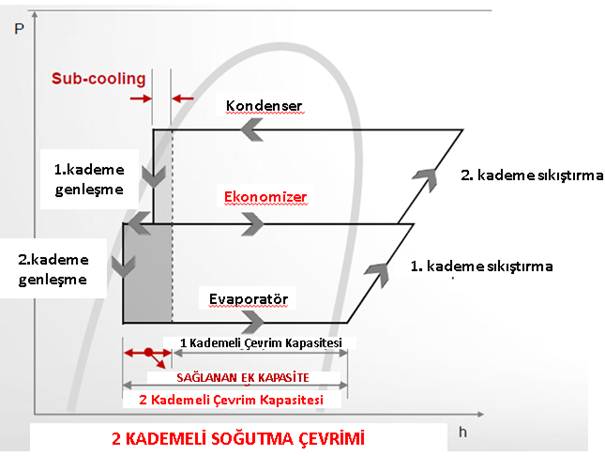 P

Sub-cooling

Kondenser

1.kademe genleşme

2. kademe sıkıştırma

Ekonomizer

2.kademe genleşme

1. kademe sıkıştırma

Evaporatör

1 Kademeli Çevrim Kapasitesi

SAĞLANAN EK KAPASİTE

2 Kademeli Çevrim Kapasitesi

h

2 KADEMELİ SOĞUTMA ÇEVRİMİ